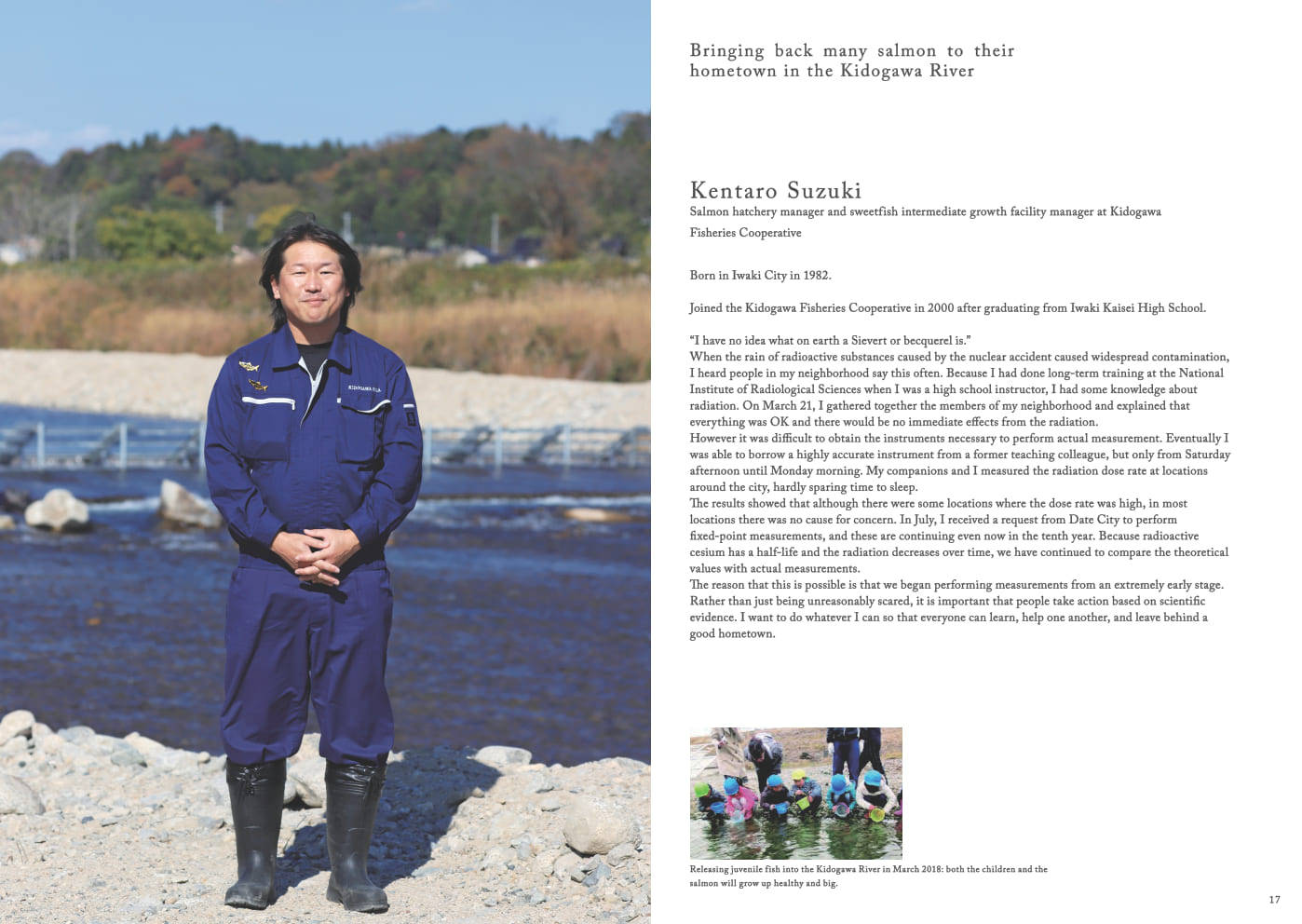 Bringing back many salmon to their hometown in the Kidogawa River

Kentaro Suzuki

Salmon hatchery manager and sweetfish intermediate growth facility manager at Kidogawa Fisheries Cooperative

Born in Iwaki City in 1982.

Joined the Kidogawa Fisheries Cooperative in 2000 after graduating from Iwaki Kaisei High School.

"I have no idea what on earth a Sievert or becquerel is."
When the rain of radioactive substances caused by the nuclear accident caused widespread contamination, I heard people in my neighborhood say this often. Because I had done long-term training at the National Institute of Radiological Sciences when I was a high school instructor, I had some knowledge about radiation. On March 21, I gathered together the members of my neighborhood and explained that everything was OK and there would be no immediate effects from the radiation.
However it was difficult to obtain the instruments necessary to perform actual measurement. Eventually I was able to borrow a highly accurate instrument from a former teaching colleague, but only from Saturday afternoon until Monday morning. My companions and I measured the radiation dose rate at locations around the city, hardly sparing time to sleep.
The results showed that although there were some locations where the dose rate was high, in most locations there was no cause for concern. In July, I received a request from Date City to perform fixed-point measurements, and these are continuing even now in the tenth year. Because radioactive cesium has a half-life and the radiation decreases over time, we have continued to compare the theoretical values with actual measurements.
The reason that this is possible is that we began performing measurements from an extremely early stage. Rather than just being unreasonably scared, it is important that people take action based on scientific evidence. I want to do whatever I can so that everyone can learn, help one another, and leave behind a good hometown.

Releasing juvenile fish into the Kidogawa River in March 2018: both the children and the salmon will grow up healthy and big.

17